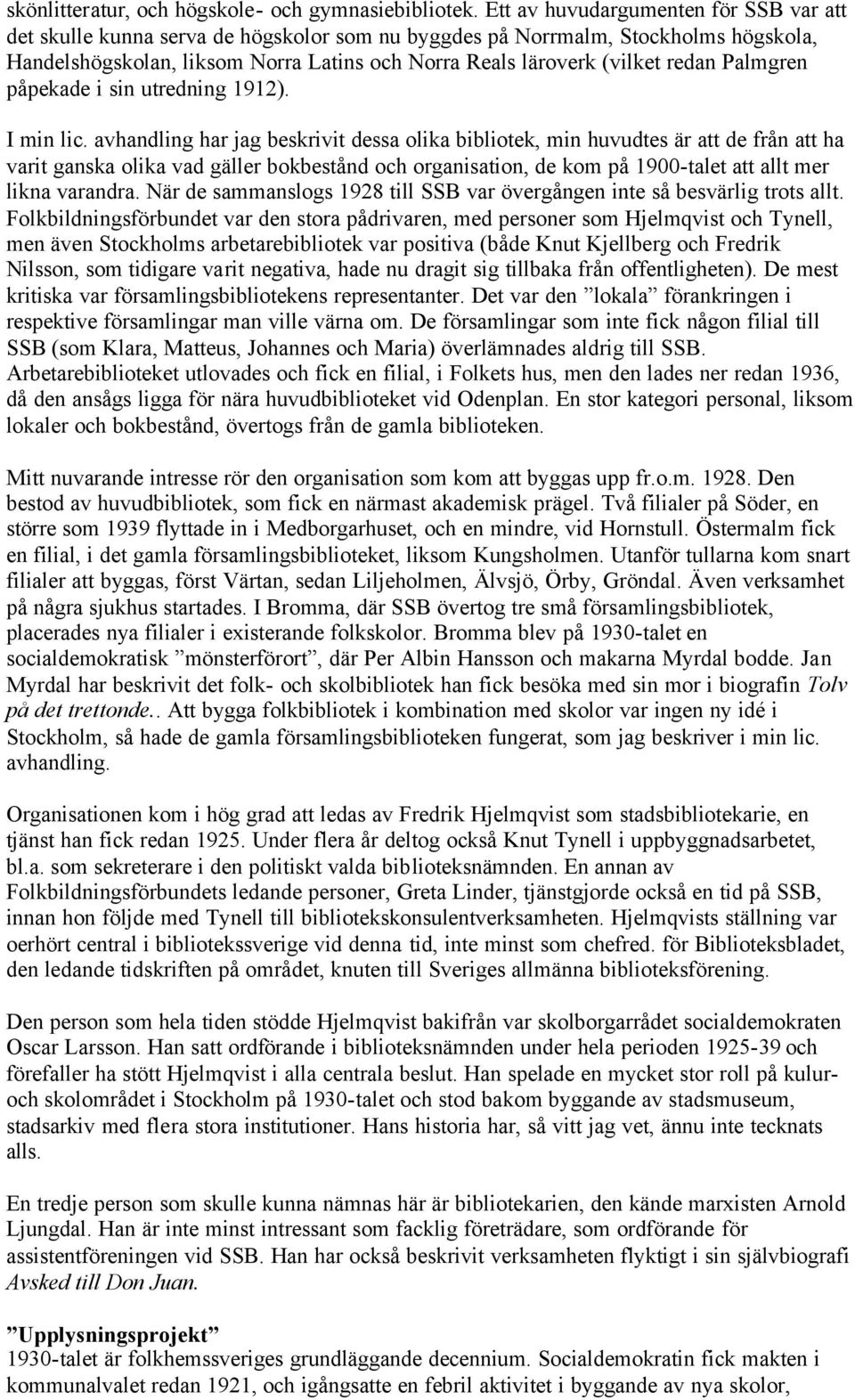 skönlitteratur, och högskole- och gymnasiebibliotek. Ett av huvudargumenten för SSB var att det skulle kunna serva de högskolor som nu byggdes på Norrmalm, Stockholms högskola, Handelshögskolan, liksom Norra Latins och Norra Reals läroverk (vilket redan Palmgren påpekade i sin utredning 1912).

I min lic. avhandling har jag beskrivit dessa olika bibliotek, min huvudtes är att de från att ha varit ganska olika vad gäller bokbestånd och organisation, de kom på 1900-talet att allt mer likna varandra. När de sammanslogs 1928 till SSB var övergången inte så besvärlig trots allt. Folkbildningsförbundet var den stora pådrivaren, med personer som Hjelmqvist och Tynell, men även Stockholms arbetarebibliotek var positiva (både Knut Kjellberg och Fredrik Nilsson, som tidigare varit negativa, hade nu dragit sig tillbaka från offentligheten). De mest kritiska var församlingsbibliotekens representanter. Det var den ”lokala” förankringen i respektive församlingar man ville värna om. De församlingar som inte fick någon filial till SSB (som Klara, Matteus, Johannes och Maria) överlämnades aldrig till SSB. Arbetarebiblioteket utlovades och fick en filial, i Folkets hus, men den lades ner redan 1936, då den ansågs ligga för nära huvudbiblioteket vid Odenplan. En stor kategori personal, liksom lokaler och bokbestånd, övertogs från de gamla biblioteken.

Mitt nuvarande intresse rör den organisation som kom att byggas upp fr.o.m. 1928. Den bestod av huvudbibliotek, som fick en närmast akademisk prägel. Två filialer på Söder, en större som 1939 flyttade in i Medborgarhuset, och en mindre, vid Hornstull. Östermalm fick en filial, i det gamla församlingsbiblioteket, liksom Kungsholmen. Utanför tullarna kom snart filialer att byggas, först Värtan, sedan Liljeholmen, Älvsjö, Örby, Gröndal. Även verksamhet på några sjukhus startades. I Bromma, där SSB övertog tre små församlingsbibliotek, placerades nya filialer i existerande folkskolor. Bromma blev på 1930-talet en socialdemokratisk ”mönsterförort”, där Per Albin Hansson och makarna Myrdal bodde. Jan Myrdal har beskrivit det folk- och skolbibliotek han fick besöka med sin mor i biografin Tolv på det trettonde.. Att bygga folkbibliotek i kombination med skolor var ingen ny idé i Stockholm, så hade de gamla församlingsbiblioteken fungerat, som jag beskriver i min lic. avhandling.

Organisationen kom i hög grad att ledas av Fredrik Hjelmqvist som stadsbibliotekarie, en tjänst han fick redan 1925. Under flera år deltog också Knut Tynell i uppbyggnadsarbetet, bl.a. som sekreterare i den politiskt valda biblioteksnämnden. En annan av Folkbildningsförbundets ledande personer, Greta Linder, tjänstgjorde också en tid på SSB, innan hon följde med Tynell till bibliotekskonsulentverksamheten. Hjelmqvists ställning var oerhört central i bibliotekssverige vid denna tid, inte minst som chefred. för Biblioteksbladet, den ledande tidskriften på området, knuten till Sveriges allmänna biblioteksförening.

Den person som hela tiden stödde Hjelmqvist bakifrån var skolborgarrådet socialdemokraten Oscar Larsson. Han satt ordförande i biblioteksnämnden under hela perioden 1925-39 och förefaller ha stött Hjelmqvist i alla centrala beslut. Han spelade en mycket stor roll på kulur- och skolområdet i Stockholm på 1930-talet och stod bakom byggande av stadsmuseum, stadsarkiv med flera stora institutioner. Hans historia har, så vitt jag vet, ännu inte tecknats alls.

En tredje person som skulle kunna nämnas här är bibliotekarien, den kände marxisten Arnold Ljungdal. Han är inte minst intressant som facklig företrädare, som ordförande för assistentföreningen vid SSB. Han har också beskrivit verksamheten flyktigt i sin självbiografi Avsked till Don Juan.

”Upplysningsprojekt”
1930-talet är folkhemssveriges grundläggande decennium. Socialdemokratin fick makten i kommunalvalet redan 1921, och igångsatte en febril aktivitet i byggande av nya skolor,